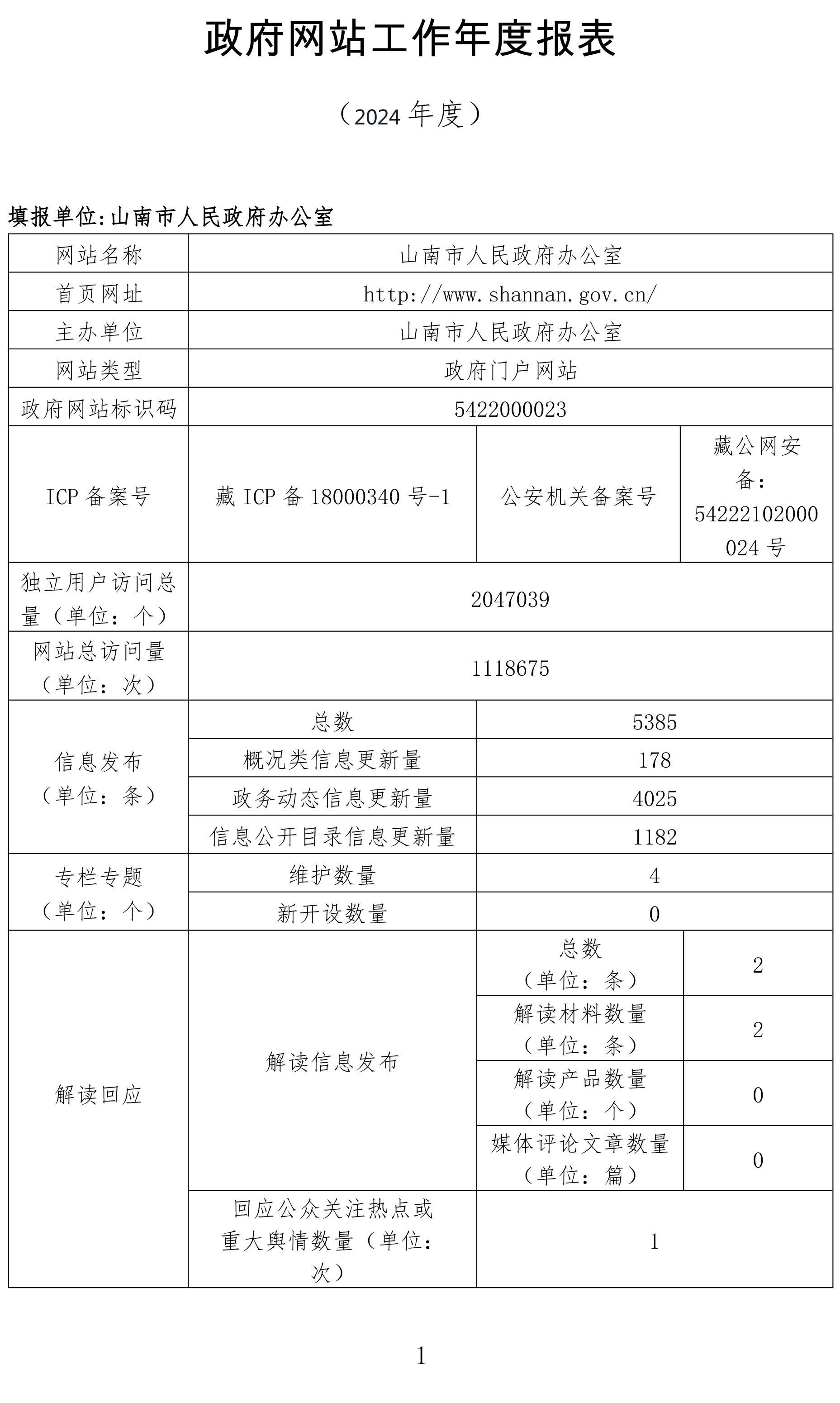 政府网站工作年度报表

（2024 年度）

填报单位:山南市人民政府办公室

| 网站名称 | 山南市人民政府办公室 | | |
|---|---|---|---|
| 首页网址 | http://www.shannan.gov.cn/ | | |
| 主办单位 | 山南市人民政府办公室 | | |
| 网站类型 | 政府门户网站 | | |
| 政府网站标识码 | 5422000023 | | |
| ICP 备案号 | 藏 ICP 备 18000340 号-1 | 公安机关备案号 | 藏公网安备:54222102000024 号 |
| 独立用户访问总量（单位：个） | 2047039 | | |
| 网站总访问量（单位：次） | 1118675 | | |
| 信息发布（单位：条） | 总数 | 5385 | |
| | 概况类信息更新量 | 178 | |
| | 政务动态信息更新量 | 4025 | |
| | 信息公开目录信息更新量 | 1182 | |
| 专栏专题（单位：个） | 维护数量 | 4 | |
| | 新开设数量 | 0 | |
| 解读回应 | 解读信息发布 | 总数（单位：条） | 2 |
| | | 解读材料数量（单位：条） | 2 |
| | | 解读产品数量（单位：个） | 0 |
| | | 媒体评论文章数量（单位：篇） | 0 |
| | 回应公众关注热点或重大舆情数量（单位：次） | 1 | |

1